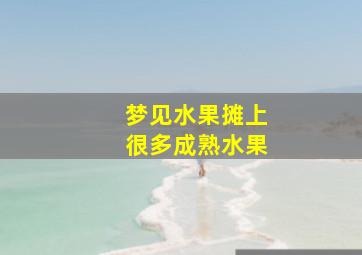 梦见水果摊上
很多成熟水果